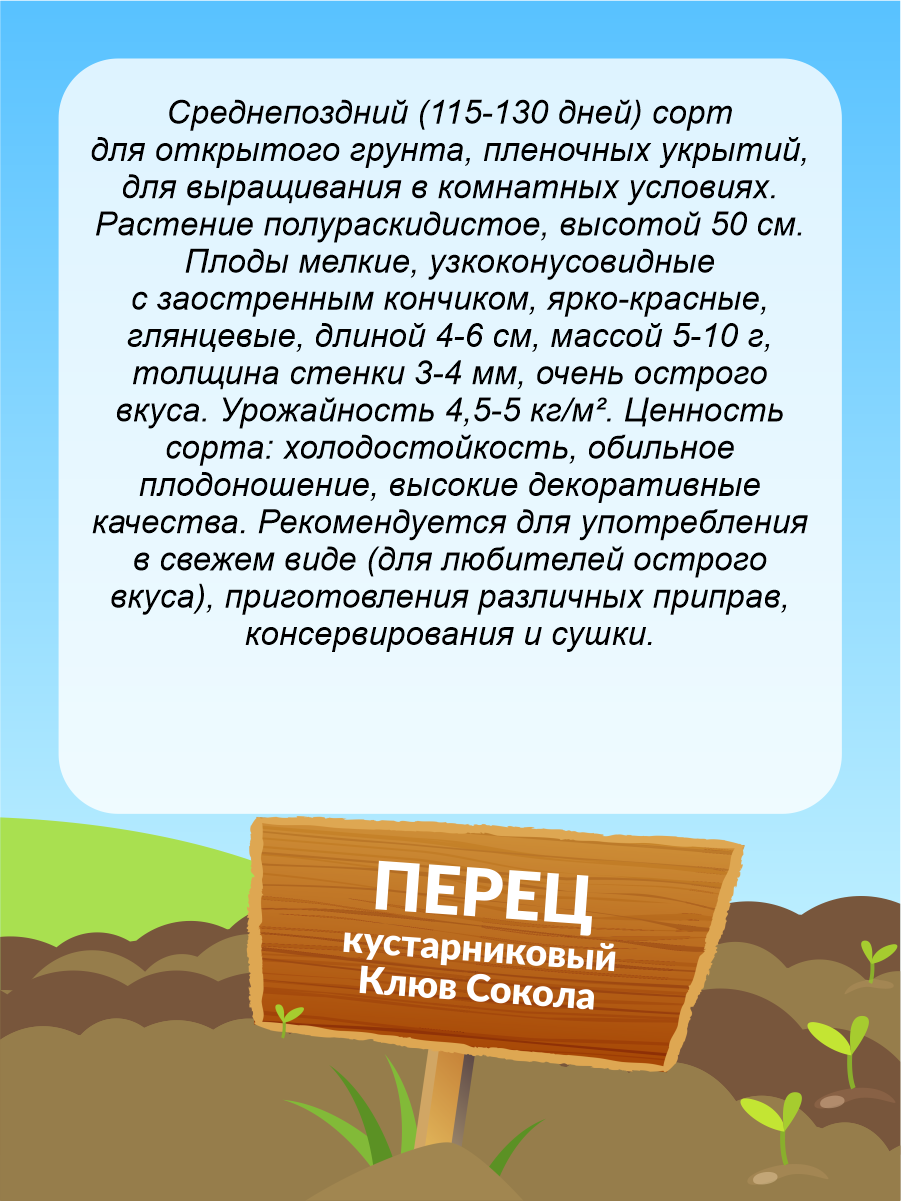 Среднепоздний (115-130 дней) сорт для открытого грунта, пленочных укрытий, для выращивания в комнатных условиях. Растение полураскидистое, высотой 50 см. Плоды мелкие, узкоконусовидные с заостренным кончиком, ярко-красные, глянцевые, длиной 4-6 см, массой 5-10 г, толщина стенки 3-4 мм, очень острого вкуса. Урожайность 4,5-5 кг/м². Ценность сорта: холодостойкость, обильное плодоношение, высокие декоративные качества. Рекомендуется для употребления в свежем виде (для любителей острого вкуса), приготовления различных приправ, консервирования и сушки.

ПЕРЕЦ
кустарниковый
Клюв Сокола